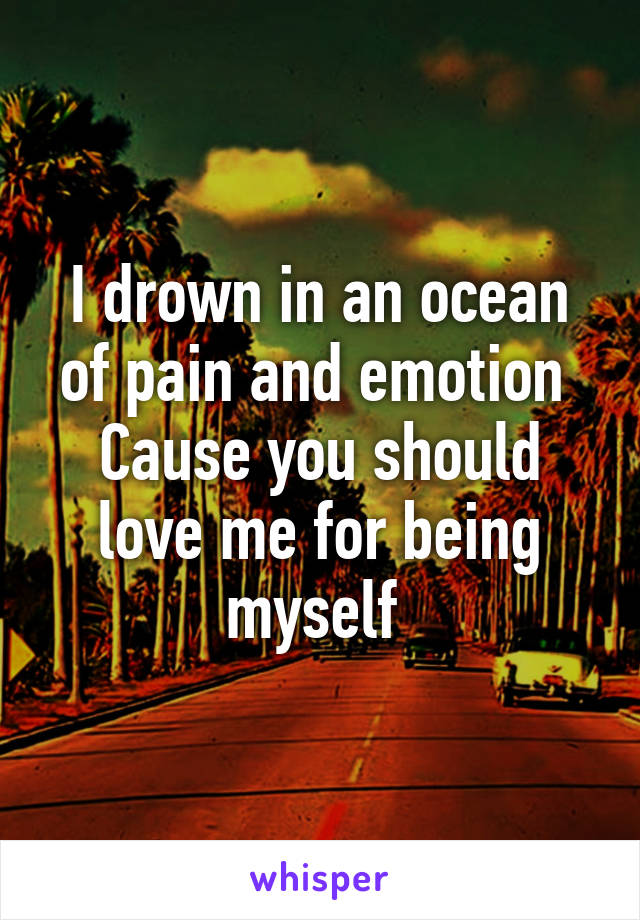 I drown in an ocean of pain and emotion
Cause you should love me for being myself

whisper